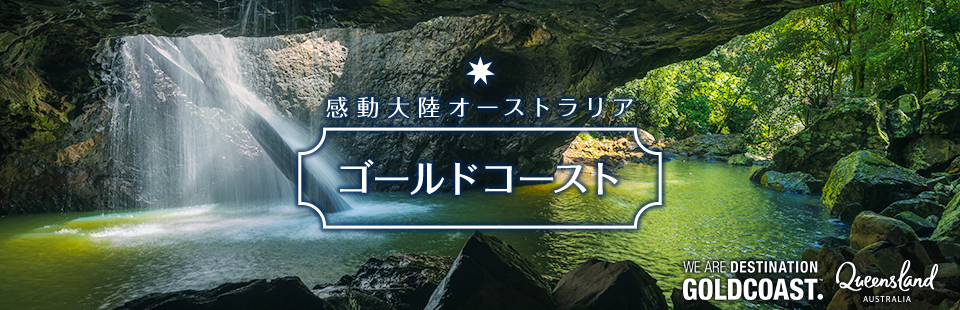 感動大陸オーストラリア

ゴールドコースト

WE ARE DESTINATION
GOLDCOAST.

Queensland
AUSTRALIA